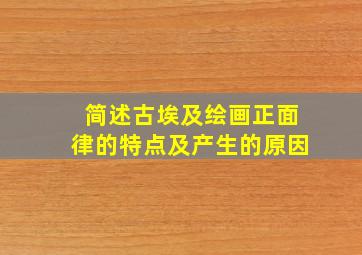 简述古埃及绘画正面律的特点及产生的原因